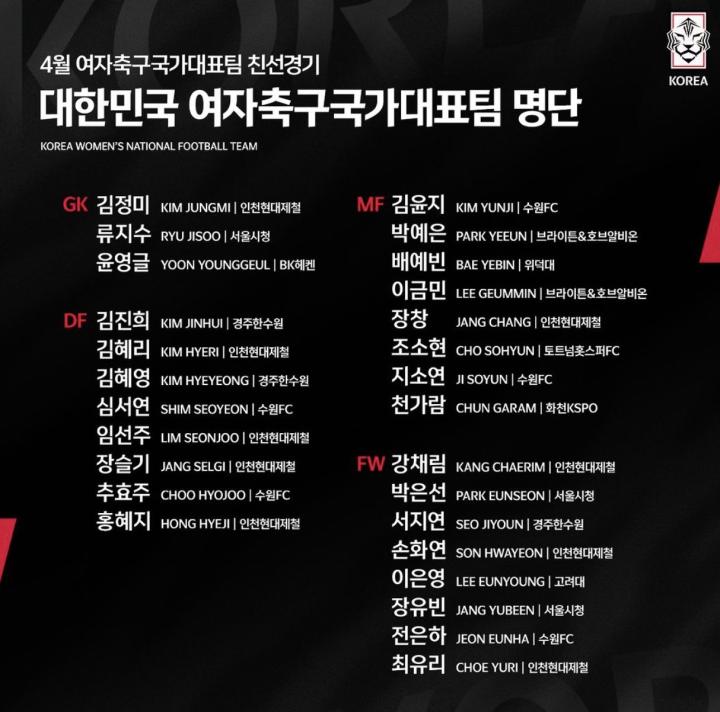 KOREA

4월 여자축구국가대표팀 친선경기

대한민국 여자축구국가대표팀 명단

KOREA WOMEN'S NATIONAL FOOTBALL TEAM

GK 김정미 KIM JUNGMI | 인천현대제철
류지수 RYU JISOO | 서울시청
윤영글 YOON YOUNGGEUL | BK헤켄

DF 김진희 KIM JINHUI | 경주한수원
김혜리 KIM HYERI | 인천현대제철
김혜영 KIM HYEYEONG | 경주한수원
심서연 SHIM SEOYEON | 수원FC
임선주 LIM SEONJOO | 인천현대제철
장슬기 JANG SELGI | 인천현대제철
추효주 CHOO HYOJOO | 수원FC
홍혜지 HONG HYEJI | 인천현대제철

MF 김윤지 KIM YUNJI | 수원FC
박예은 PARK YEEUN | 브라이튼&호브알비온
배예빈 BAE YEBIN | 위덕대
이금민 LEE GEUMMIN | 브라이튼&호브알비온
장창 JANG CHANG | 인천현대제철
조소현 CHO SOHYUN | 토트넘홋스퍼FC
지소연 JI SOYUN | 수원FC
천가람 CHUN GARAM | 화천KSPO

FW 강채림 KANG CHAERIM | 인천현대제철
박은선 PARK EUNSEON | 서울시청
서지연 SEO JIYOUN | 경주한수원
손화연 SON HWAYEON | 인천현대제철
이은영 LEE EUNYOUNG | 고려대
장유빈 JANG YUBEEN | 서울시청
전은하 JEON EUNHA | 수원FC
최유리 CHOE YURI | 인천현대제철